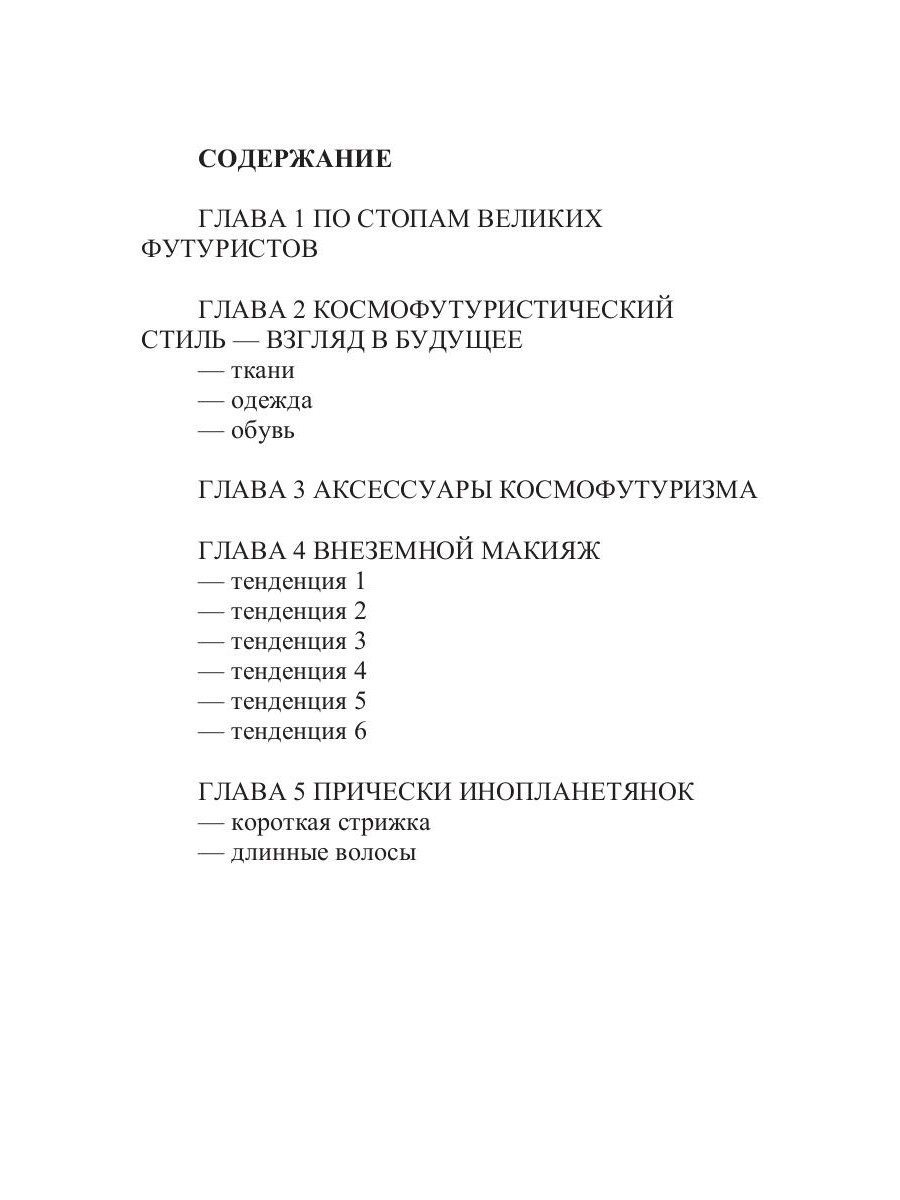 СОДЕРЖАНИЕ

ГЛАВА 1 ПО СТОПАМ ВЕЛИКИХ ФУТУРИСТОВ

ГЛАВА 2 КОСМОФУТУРИСТИЧЕСКИЙ СТИЛЬ — ВЗГЛЯД В БУДУЩЕЕ
— ткани
— одежда
— обувь

ГЛАВА 3 АКСЕССУАРЫ КОСМОФУТУРИЗМА

ГЛАВА 4 ВНЕЗЕМНОЙ МАКИЯЖ
— тенденция 1
— тенденция 2
— тенденция 3
— тенденция 4
— тенденция 5
— тенденция 6

ГЛАВА 5 ПРИЧЕСКИ ИНОПЛАНЕТЯНОК
— короткая стрижка
— длинные волосы